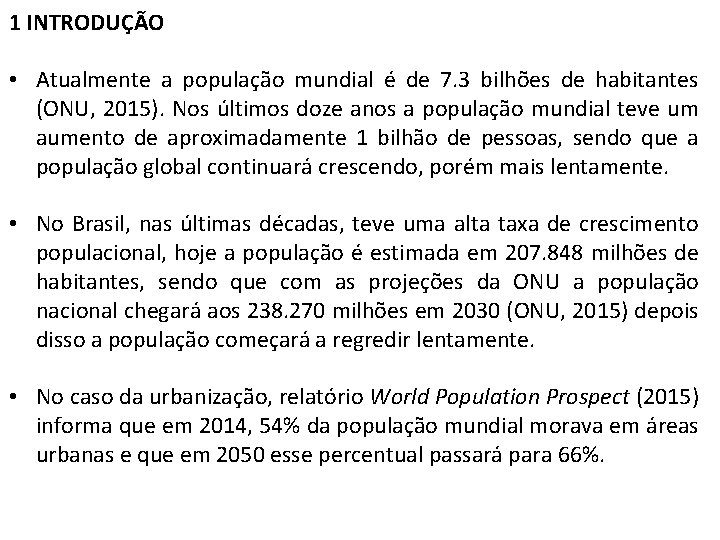 1 INTRODUÇÃO

• Atualmente a população mundial é de 7.3 bilhões de habitantes (ONU, 2015). Nos últimos doze anos a população mundial teve um aumento de aproximadamente 1 bilhão de pessoas, sendo que a população global continuará crescendo, porém mais lentamente.

• No Brasil, nas últimas décadas, teve uma alta taxa de crescimento populacional, hoje a população é estimada em 207.848 milhões de habitantes, sendo que com as projeções da ONU a população nacional chegará aos 238.270 milhões em 2030 (ONU, 2015) depois disso a população começará a regredir lentamente.

• No caso da urbanização, relatório World Population Prospect (2015) informa que em 2014, 54% da população mundial morava em áreas urbanas e que em 2050 esse percentual passará para 66%.